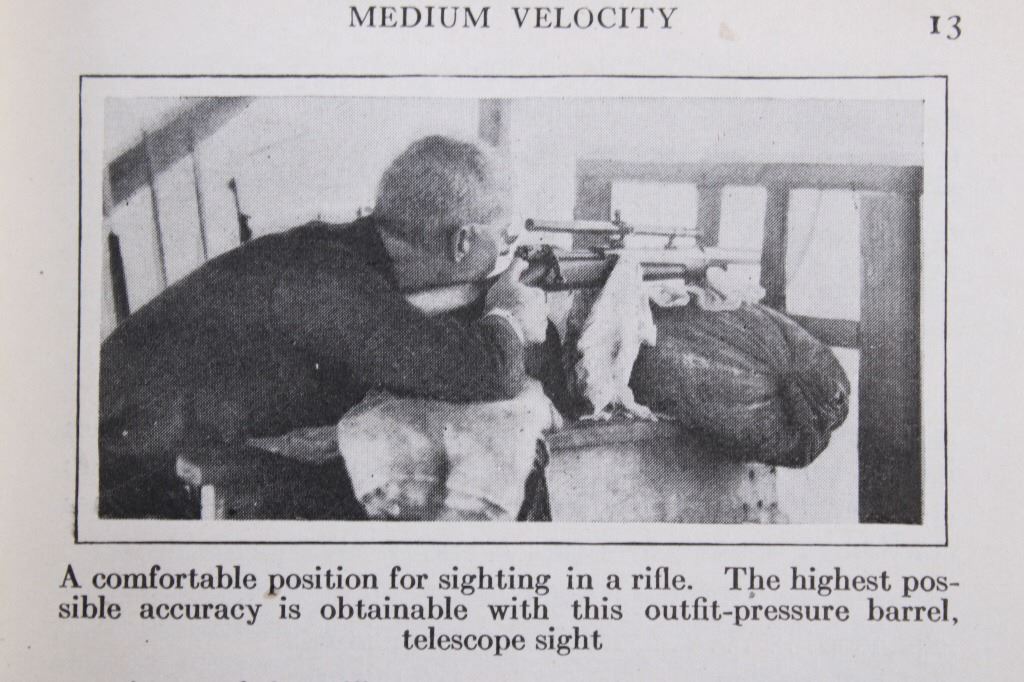 MEDIUM VELOCITY 13

A comfortable position for sighting in a rifle. The highest possible accuracy is obtainable with this outfit-pressure barrel, telescope sight